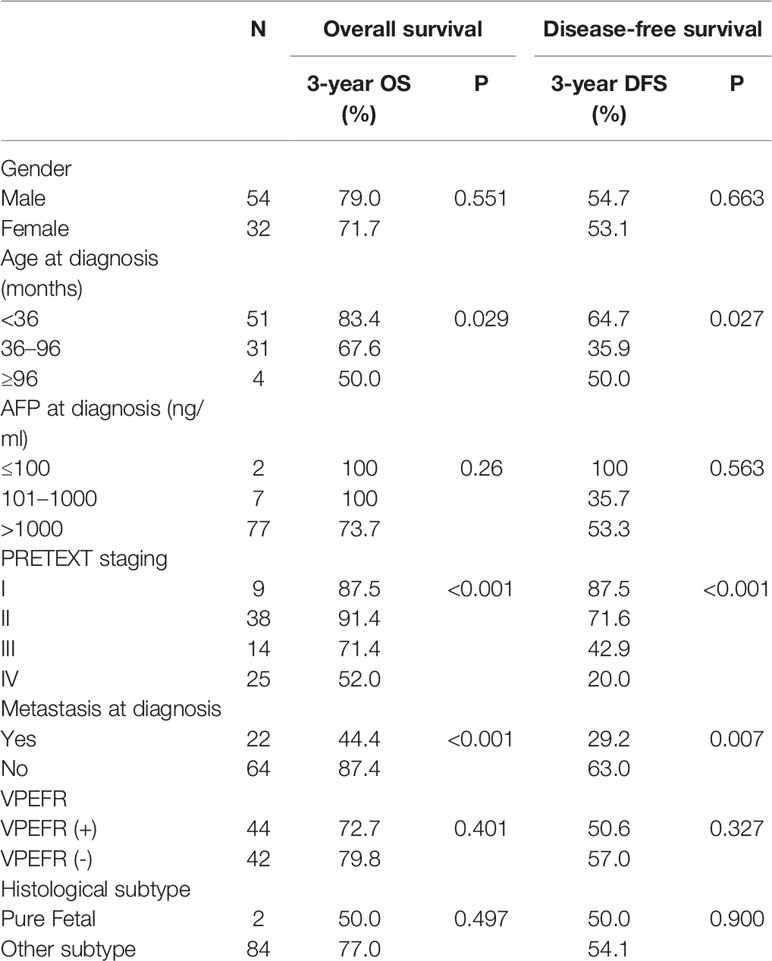 |  | N | Overall survival |  | Disease-free survival |  |
|---|---|---|---|---|---|
|  |  | 3-year OS (%) | P | 3-year DFS (%) | P |
| Gender |  |  |  |  |  |
| Male | 54 | 79.0 | 0.551 | 54.7 | 0.663 |
| Female | 32 | 71.7 |  | 53.1 |  |
| Age at diagnosis (months) |  |  |  |  |  |
| <36 | 51 | 83.4 | 0.029 | 64.7 | 0.027 |
| 36–96 | 31 | 67.6 |  | 35.9 |  |
| ≥96 | 4 | 50.0 |  | 50.0 |  |
| AFP at diagnosis (ng/ml) |  |  |  |  |  |
| ≤100 | 2 | 100 | 0.26 | 100 | 0.563 |
| 101–1000 | 7 | 100 |  | 35.7 |  |
| >1000 | 77 | 73.7 |  | 53.3 |  |
| PRETEXT staging |  |  |  |  |  |
| I | 9 | 87.5 | <0.001 | 87.5 | <0.001 |
| II | 38 | 91.4 |  | 71.6 |  |
| III | 14 | 71.4 |  | 42.9 |  |
| IV | 25 | 52.0 |  | 20.0 |  |
| Metastasis at diagnosis |  |  |  |  |  |
| Yes | 22 | 44.4 | <0.001 | 29.2 | 0.007 |
| No | 64 | 87.4 |  | 63.0 |  |
| VPEFR |  |  |  |  |  |
| VPEFR (+) | 44 | 72.7 | 0.401 | 50.6 | 0.327 |
| VPEFR (-) | 42 | 79.8 |  | 57.0 |  |
| Histological subtype |  |  |  |  |  |
| Pure Fetal | 2 | 50.0 | 0.497 | 50.0 | 0.900 |
| Other subtype | 84 | 77.0 |  | 54.1 |  |